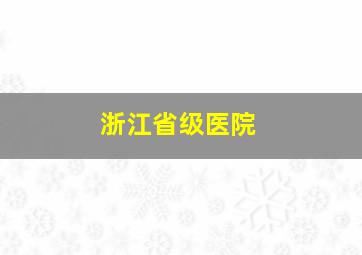 浙江省级医院